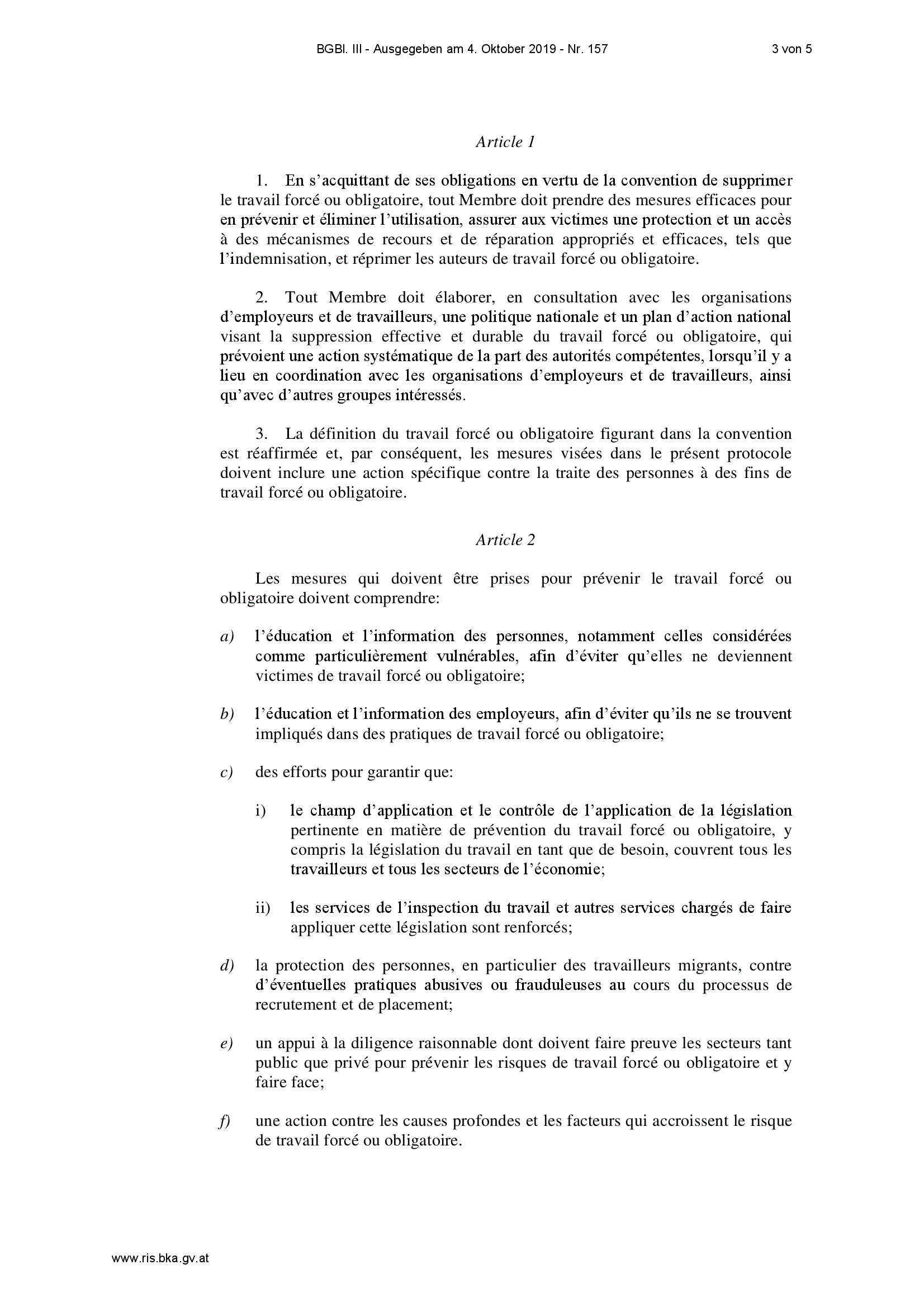 BGBl. III - Ausgegeben am 4. Oktober 2019 - Nr. 157 3 von 5

Article 1

1. En s'acquittant de ses obligations en vertu de la convention de supprimer le travail forcé ou obligatoire, tout Membre doit prendre des mesures efficaces pour en prévenir et éliminer l'utilisation, assurer aux victimes une protection et un accès à des mécanismes de recours et de réparation appropriés et efficaces, tels que l'indemnisation, et réprimer les auteurs de travail forcé ou obligatoire.

2. Tout Membre doit élaborer, en consultation avec les organisations d'employeurs et de travailleurs, une politique nationale et un plan d'action national visant la suppression effective et durable du travail forcé ou obligatoire, qui prévoient une action systématique de la part des autorités compétentes, lorsqu'il y a lieu en coordination avec les organisations d'employeurs et de travailleurs, ainsi qu'avec d'autres groupes intéressés.

3. La définition du travail forcé ou obligatoire figurant dans la convention est réaffirmée et, par conséquent, les mesures visées dans le présent protocole doivent inclure une action spécifique contre la traite des personnes à des fins de travail forcé ou obligatoire.

Article 2

Les mesures qui doivent être prises pour prévenir le travail forcé ou obligatoire doivent comprendre:

a) l'éducation et l'information des personnes, notamment celles considérées comme particulièrement vulnérables, afin d'éviter qu'elles ne deviennent victimes de travail forcé ou obligatoire;

b) l'éducation et l'information des employeurs, afin d'éviter qu'ils ne se trouvent impliqués dans des pratiques de travail forcé ou obligatoire;

c) des efforts pour garantir que:

i) le champ d'application et le contrôle de l'application de la législation pertinente en matière de prévention du travail forcé ou obligatoire, y compris la législation du travail en tant que de besoin, couvrent tous les travailleurs et tous les secteurs de l'économie;

ii) les services de l'inspection du travail et autres services chargés de faire appliquer cette législation sont renforcés;

d) la protection des personnes, en particulier des travailleurs migrants, contre d'éventuelles pratiques abusives ou frauduleuses au cours du processus de recrutement et de placement;

e) un appui à la diligence raisonnable dont doivent faire preuve les secteurs tant public que privé pour prévenir les risques de travail forcé ou obligatoire et y faire face;

f) une action contre les causes profondes et les facteurs qui accroissent le risque de travail forcé ou obligatoire.

www.ris.bka.gv.at